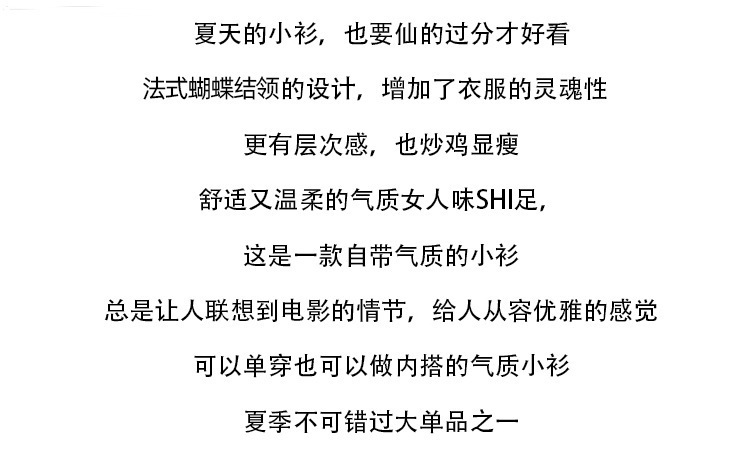 夏天的小衫，也要仙的过分才好看

法式蝴蝶结领的设计，增加了衣服的灵魂性

更有层次感，也炒鸡显瘦

舒适又温柔的气质女人味SHI足，

这是一款自带气质的小衫

总是让人联想到电影的情节，给人从容优雅的感觉

可以单穿也可以做内搭的气质小衫

夏季不可错过大单品之一